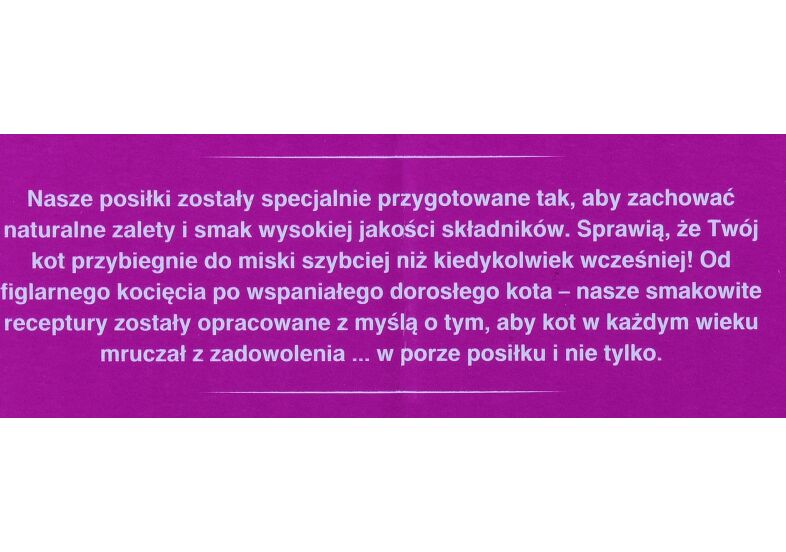 Nasze posiłki zostały specjalnie przygotowane tak, aby zachować naturalne zalety i smak wysokiej jakości składników. Sprawią, że Twój kot przybiegnie do miski szybciej niż kiedykolwiek wcześniej! Od figlarnego kocięcia po wspaniałego dorosłego kota – nasze smakowite receptury zostały opracowane z myślą o tym, aby kot w każdym wieku mruczał z zadowolenia ... w porze posiłku i nie tylko.